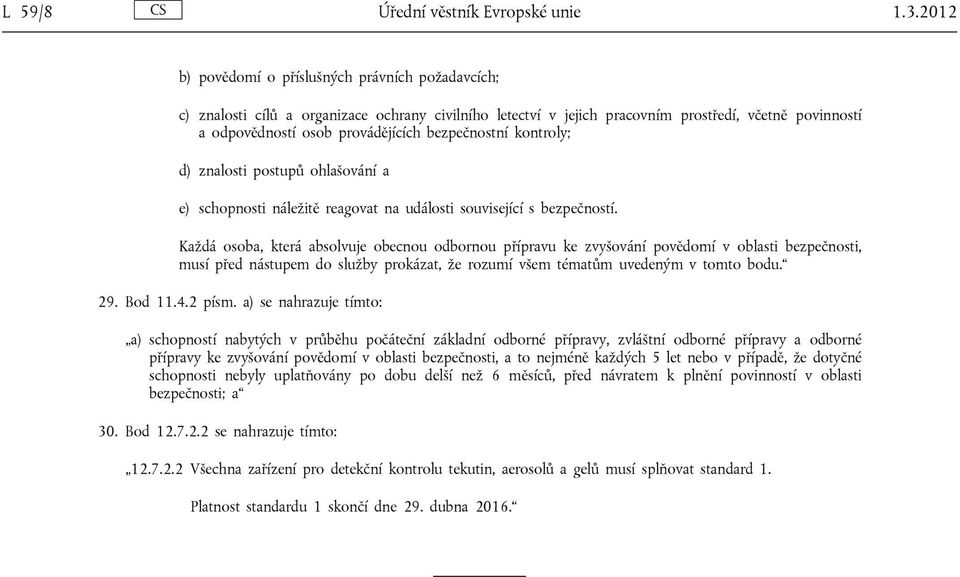 L 59/8 CS Úřední věstník Evropské unie 1.3.2012

b) povědomí o příslušných právních požadavcích;

c) znalosti cílů a organizace ochrany civilního letectví v jejich pracovním prostředí, včetně povinností a odpovědností osob provádějících bezpečnostní kontroly;

d) znalosti postupů ohlašování a

e) schopnosti náležitě reagovat na události související s bezpečností.

Každá osoba, která absolvuje obecnou odbornou přípravu ke zvyšování povědomí v oblasti bezpečnosti, musí před nástupem do služby prokázat, že rozumí všem tématům uvedeným v tomto bodu.“

29. Bod 11.4.2 písm. a) se nahrazuje tímto:

„a) schopností nabytých v průběhu počáteční základní odborné přípravy, zvláštní odborné přípravy a odborné přípravy ke zvyšování povědomí v oblasti bezpečnosti, a to nejméně každých 5 let nebo v případě, že dotyčné schopnosti nebyly uplatňovány po dobu delší než 6 měsíců, před návratem k plnění povinností v oblasti bezpečnosti; a“

30. Bod 12.7.2.2 se nahrazuje tímto:

„12.7.2.2 Všechna zařízení pro detekční kontrolu tekutin, aerosolů a gelů musí splňovat standard 1.

Platnost standardu 1 skončí dne 29. dubna 2016.“